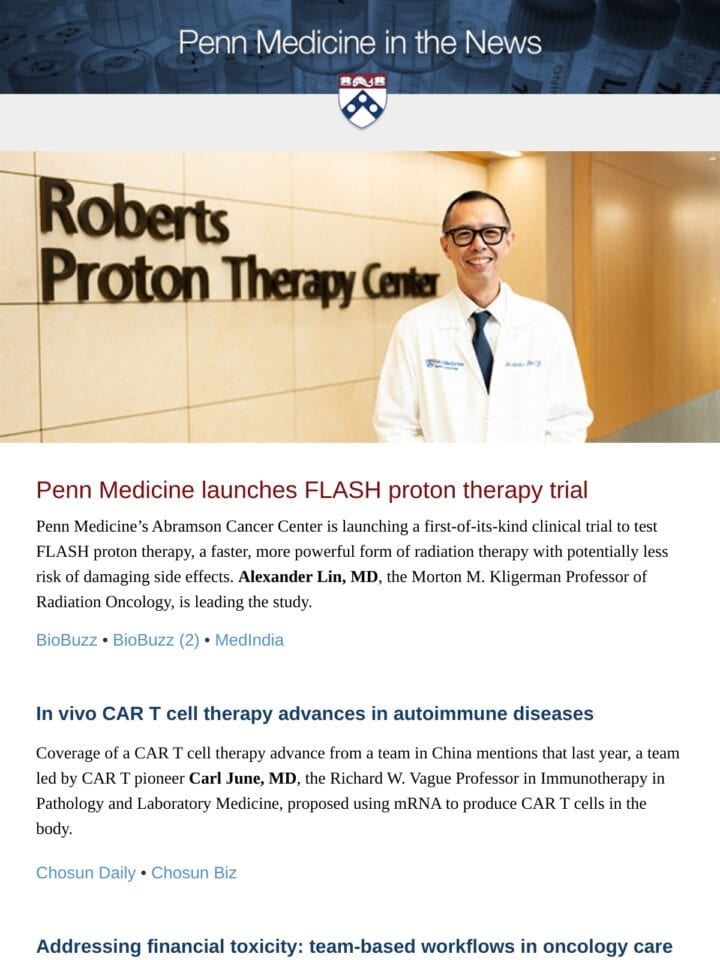 Penn Medicine in the News

Roberts Proton Therapy Center

Penn Medicine launches FLASH proton therapy trial

Penn Medicine's Abramson Cancer Center is launching a first-of-its-kind clinical trial to test FLASH proton therapy, a faster, more powerful form of radiation therapy with potentially less risk of damaging side effects. Alexander Lin, MD, the Morton M. Kligerman Professor of Radiation Oncology, is leading the study.

BioBuzz • BioBuzz (2) • MedIndia

In vivo CAR T cell therapy advances in autoimmune diseases

Coverage of a CAR T cell therapy advance from a team in China mentions that last year, a team led by CAR T pioneer Carl June, MD, the Richard W. Vague Professor in Immunotherapy in Pathology and Laboratory Medicine, proposed using mRNA to produce CAR T cells in the body.

Chosun Daily • Chosun Biz

Addressing financial toxicity: team-based workflows in oncology care